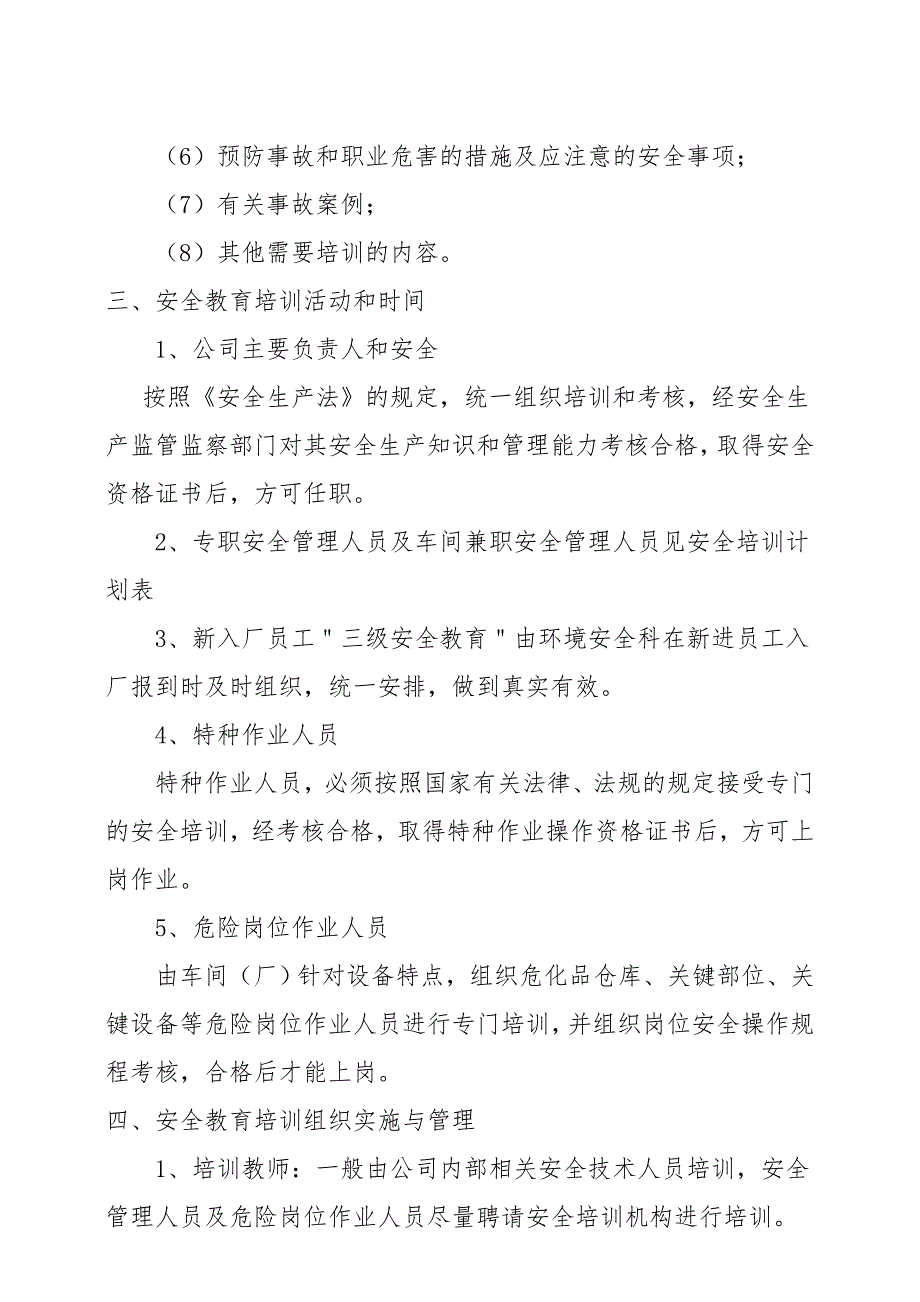 （6）预防事故和职业危害的措施及应注意的安全事项；

（7）有关事故案例；

（8）其他需要培训的内容。

三、安全教育培训活动和时间

1、公司主要负责人和安全

按照《安全生产法》的规定，统一组织培训和考核，经安全生产监管监察部门对其安全生产知识和管理能力考核合格，取得安全资格证书后，方可任职。

2、专职安全管理人员及车间兼职安全管理人员见安全培训计划表

3、新入厂员工＂三级安全教育＂由环境安全科在新进员工入厂报到时及时组织，统一安排，做到真实有效。

4、特种作业人员

特种作业人员，必须按照国家有关法律、法规的规定接受专门的安全培训，经考核合格，取得特种作业操作资格证书后，方可上岗作业。

5、危险岗位作业人员

由车间（厂）针对设备特点，组织危化品仓库、关键部位、关键设备等危险岗位作业人员进行专门培训，并组织岗位安全操作规程考核，合格后才能上岗。

四、安全教育培训组织实施与管理

1、培训教师：一般由公司内部相关安全技术人员培训，安全管理人员及危险岗位作业人员尽量聘请安全培训机构进行培训。